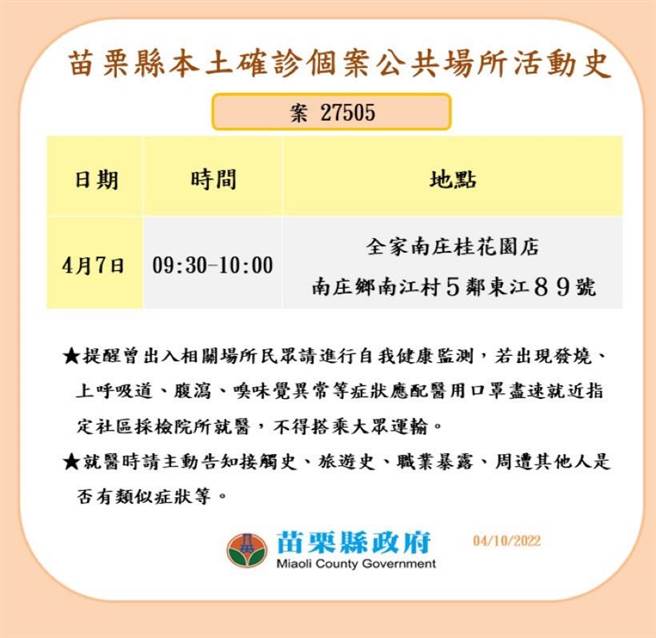 苗栗縣本土確診個案公共場所活動史

案 27505

| 日期 | 時間 | 地點 |
|---|---|---|
| 4月7日 | 09:30-10:00 | 全家南庄桂花園店 南庄鄉南江村５鄰東江８９號 |

★提醒曾出入相關場所民眾請進行自我健康監測，若出現發燒、上呼吸道、腹瀉、嗅味覺異常等症狀應配醫用口罩盡速就近指定社區採檢院所就醫，不得搭乘大眾運輸。

★就醫時請主動告知接觸史、旅遊史、職業暴露、周遭其他人是否有類似症狀等。

苗栗縣政府
Miaoli County Government
04/10/2022